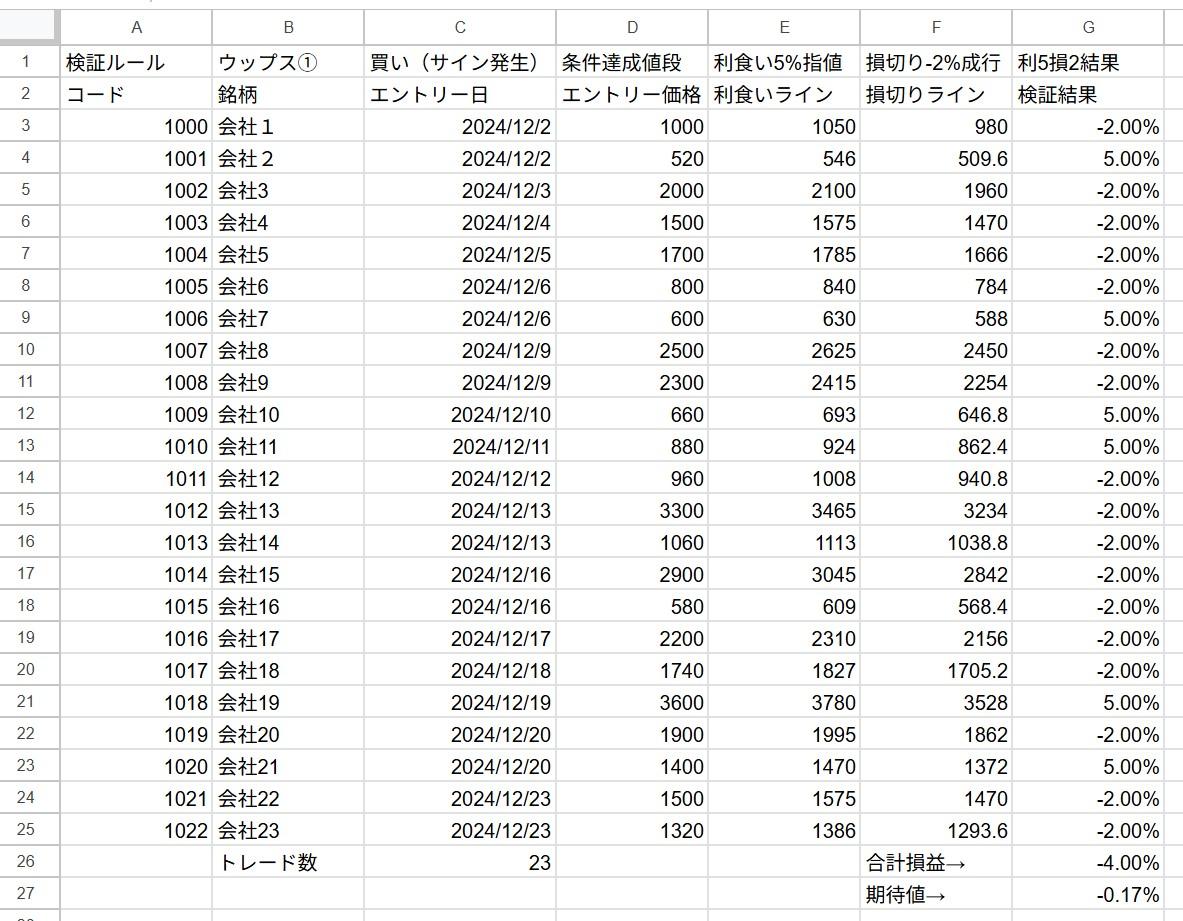 | | A | B | C | D | E | F | G |
|---|---|---|---|---|---|---|---|
| 1 | 検証ルール | ウップス① | 買い（サイン発生） | 条件達成値段 | 利食い5%指値 | 損切り-2%成行 | 利5損2結果 |
| 2 | コード | 銘柄 | エントリー日 | エントリー価格 | 利食いライン | 損切りライン | 検証結果 |
| 3 | 1000 | 会社１ | 2024/12/2 | 1000 | 1050 | 980 | -2.00% |
| 4 | 1001 | 会社２ | 2024/12/2 | 520 | 546 | 509.6 | 5.00% |
| 5 | 1002 | 会社3 | 2024/12/3 | 2000 | 2100 | 1960 | -2.00% |
| 6 | 1003 | 会社4 | 2024/12/4 | 1500 | 1575 | 1470 | -2.00% |
| 7 | 1004 | 会社5 | 2024/12/5 | 1700 | 1785 | 1666 | -2.00% |
| 8 | 1005 | 会社6 | 2024/12/6 | 800 | 840 | 784 | -2.00% |
| 9 | 1006 | 会社7 | 2024/12/6 | 600 | 630 | 588 | 5.00% |
| 10 | 1007 | 会社8 | 2024/12/9 | 2500 | 2625 | 2450 | -2.00% |
| 11 | 1008 | 会社9 | 2024/12/9 | 2300 | 2415 | 2254 | -2.00% |
| 12 | 1009 | 会社10 | 2024/12/10 | 660 | 693 | 646.8 | 5.00% |
| 13 | 1010 | 会社11 | 2024/12/11 | 880 | 924 | 862.4 | 5.00% |
| 14 | 1011 | 会社12 | 2024/12/12 | 960 | 1008 | 940.8 | -2.00% |
| 15 | 1012 | 会社13 | 2024/12/13 | 3300 | 3465 | 3234 | -2.00% |
| 16 | 1013 | 会社14 | 2024/12/13 | 1060 | 1113 | 1038.8 | -2.00% |
| 17 | 1014 | 会社15 | 2024/12/16 | 2900 | 3045 | 2842 | -2.00% |
| 18 | 1015 | 会社16 | 2024/12/16 | 580 | 609 | 568.4 | -2.00% |
| 19 | 1016 | 会社17 | 2024/12/17 | 2200 | 2310 | 2156 | -2.00% |
| 20 | 1017 | 会社18 | 2024/12/18 | 1740 | 1827 | 1705.2 | -2.00% |
| 21 | 1018 | 会社19 | 2024/12/19 | 3600 | 3780 | 3528 | 5.00% |
| 22 | 1019 | 会社20 | 2024/12/20 | 1900 | 1995 | 1862 | -2.00% |
| 23 | 1020 | 会社21 | 2024/12/20 | 1400 | 1470 | 1372 | 5.00% |
| 24 | 1021 | 会社22 | 2024/12/23 | 1500 | 1575 | 1470 | -2.00% |
| 25 | 1022 | 会社23 | 2024/12/23 | 1320 | 1386 | 1293.6 | -2.00% |
| 26 | | トレード数 | 23 | | | 合計損益→ | -4.00% |
| 27 | | | | | | 期待値→ | -0.17% |